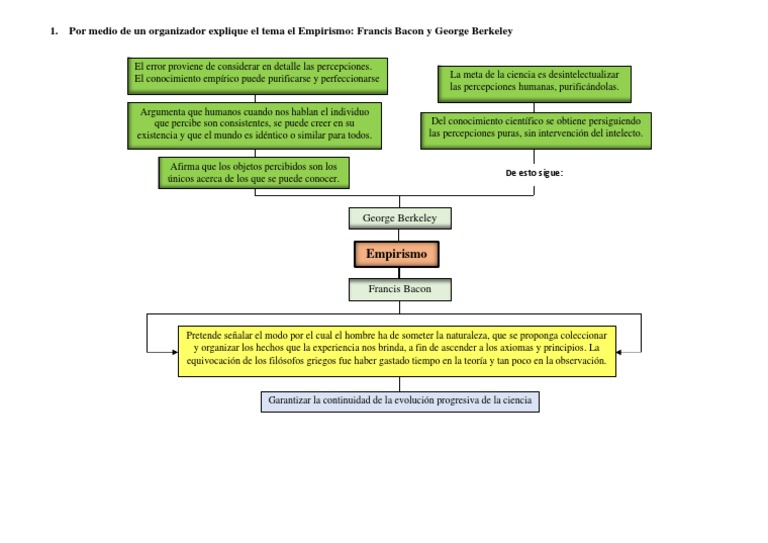 1. Por medio de un organizador explique el tema el Empirismo: Francis Bacon y George Berkeley

El error proviene de considerar en detalle las percepciones. El conocimiento empírico puede purificarse y perfeccionarse

Argumenta que humanos cuando nos hablan el individuo que percibe son consistentes, se puede creer en su existencia y que el mundo es idéntico o similar para todos.

Afirma que los objetos percibidos son los únicos acerca de los que se puede conocer.

La meta de la ciencia es desintelectualizar las percepciones humanas, purificándolas.

Del conocimiento científico se obtiene persiguiendo las percepciones puras, sin intervención del intelecto.

De esto sigue:

George Berkeley

Empirismo

Francis Bacon

Pretende señalar el modo por el cual el hombre ha de someter la naturaleza, que se proponga coleccionar y organizar los hechos que la experiencia nos brinda, a fin de ascender a los axiomas y principios. La equivocación de los filósofos griegos fue haber gastado tiempo en la teoría y tan poco en la observación.

Garantizar la continuidad de la evolución progresiva de la ciencia